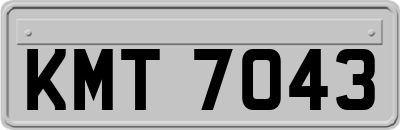 KMT 7043